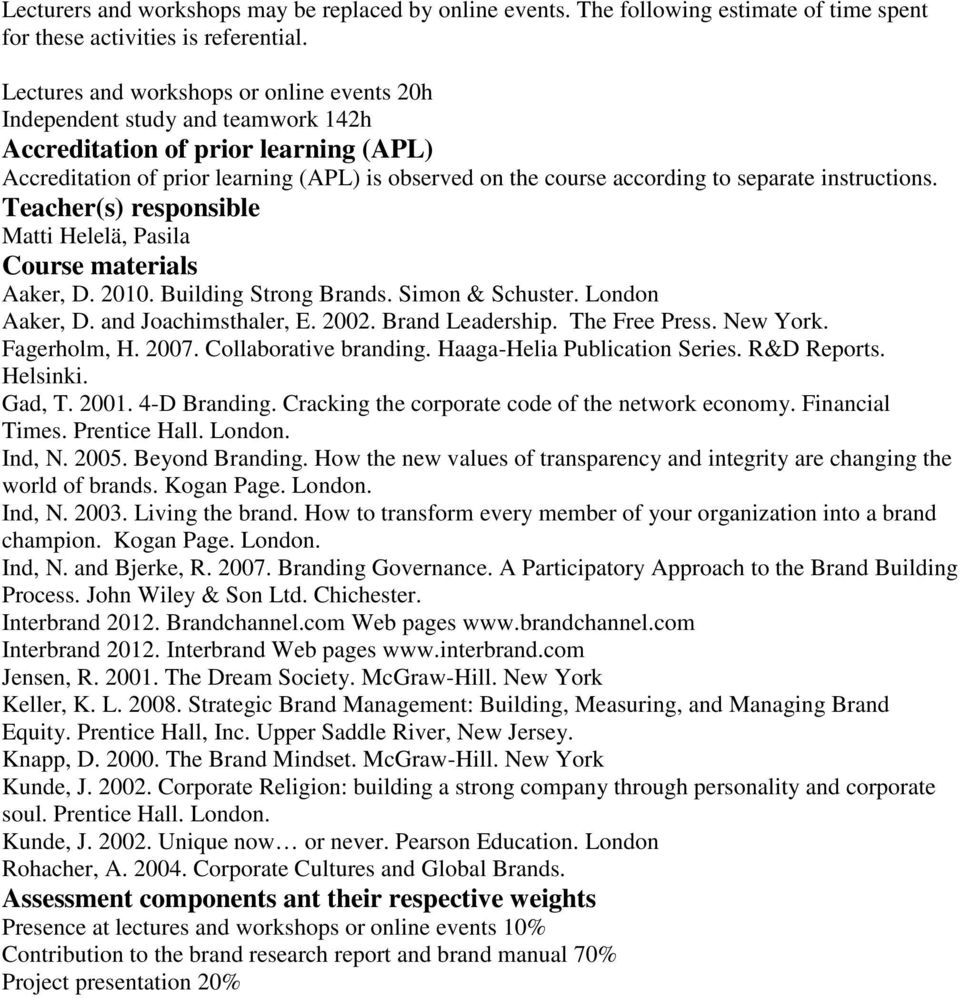 Lecturers and workshops may be replaced by online events. The following estimate of time spent for these activities is referential.

Lectures and workshops or online events 20h
Independent study and teamwork 142h

Accreditation of prior learning (APL)

Accreditation of prior learning (APL) is observed on the course according to separate instructions.

Teacher(s) responsible

Matti Helelä, Pasila

Course materials

Aaker, D. 2010. Building Strong Brands. Simon & Schuster. London
Aaker, D. and Joachimsthaler, E. 2002. Brand Leadership. The Free Press. New York.
Fagerholm, H. 2007. Collaborative branding. Haaga-Helia Publication Series. R&D Reports. Helsinki.
Gad, T. 2001. 4-D Branding. Cracking the corporate code of the network economy. Financial Times. Prentice Hall. London.
Ind, N. 2005. Beyond Branding. How the new values of transparency and integrity are changing the world of brands. Kogan Page. London.
Ind, N. 2003. Living the brand. How to transform every member of your organization into a brand champion. Kogan Page. London.
Ind, N. and Bjerke, R. 2007. Branding Governance. A Participatory Approach to the Brand Building Process. John Wiley & Son Ltd. Chichester.
Interbrand 2012. Brandchannel.com Web pages www.brandchannel.com
Interbrand 2012. Interbrand Web pages www.interbrand.com
Jensen, R. 2001. The Dream Society. McGraw-Hill. New York
Keller, K. L. 2008. Strategic Brand Management: Building, Measuring, and Managing Brand Equity. Prentice Hall, Inc. Upper Saddle River, New Jersey.
Knapp, D. 2000. The Brand Mindset. McGraw-Hill. New York
Kunde, J. 2002. Corporate Religion: building a strong company through personality and corporate soul. Prentice Hall. London.
Kunde, J. 2002. Unique now… or never. Pearson Education. London
Rohacher, A. 2004. Corporate Cultures and Global Brands.

Assessment components ant their respective weights

Presence at lectures and workshops or online events 10%
Contribution to the brand research report and brand manual 70%
Project presentation 20%